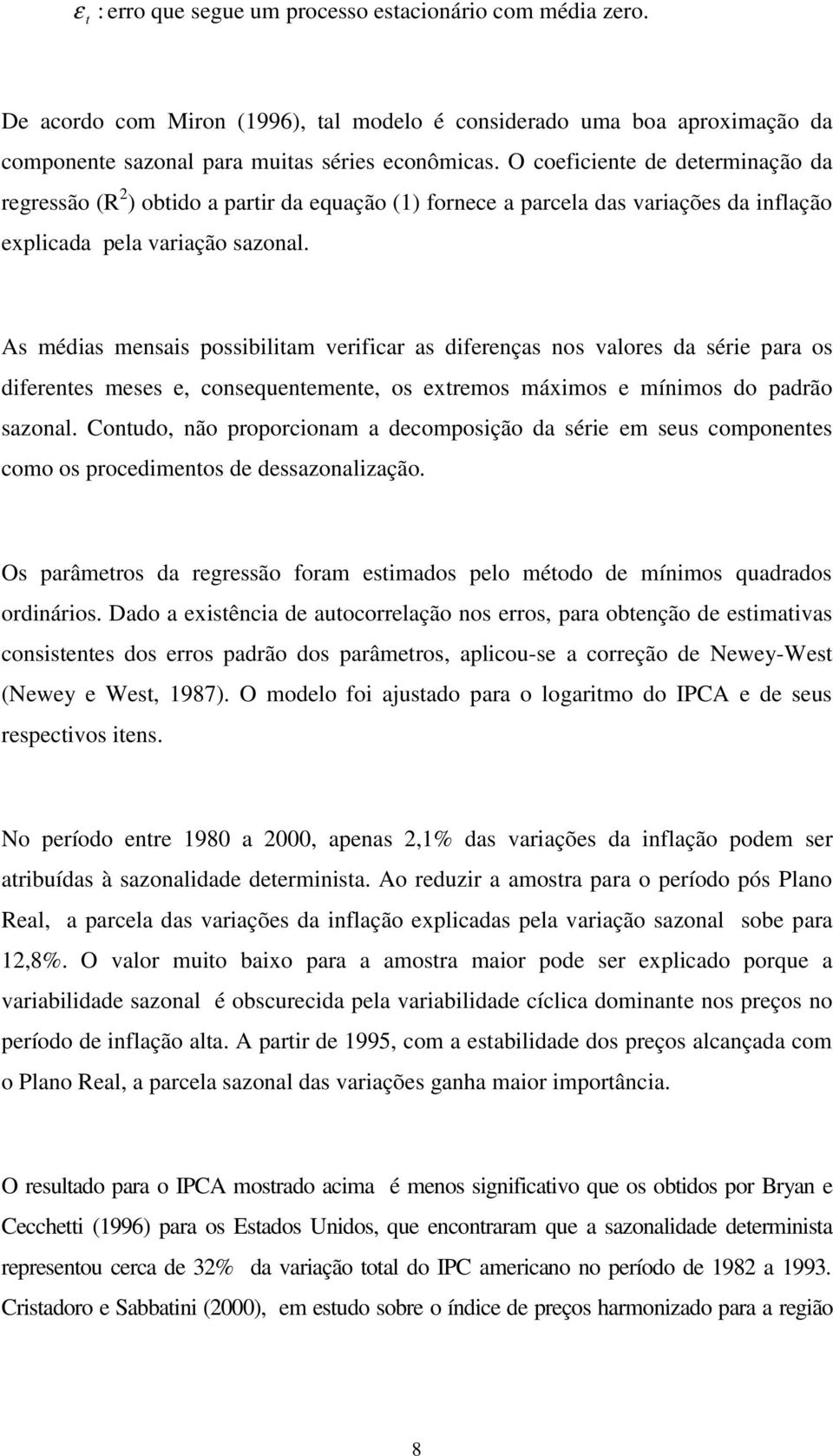 $\varepsilon_t$ : erro que segue um processo estacionário com média zero.

De acordo com Miron (1996), tal modelo é considerado uma boa aproximação da componente sazonal para muitas séries econômicas. O coeficiente de determinação da regressão ($R^2$) obtido a partir da equação (1) fornece a parcela das variações da inflação explicada pela variação sazonal.

As médias mensais possibilitam verificar as diferenças nos valores da série para os diferentes meses e, consequentemente, os extremos máximos e mínimos do padrão sazonal. Contudo, não proporcionam a decomposição da série em seus componentes como os procedimentos de dessazonalização.

Os parâmetros da regressão foram estimados pelo método de mínimos quadrados ordinários. Dado a existência de autocorrelação nos erros, para obtenção de estimativas consistentes dos erros padrão dos parâmetros, aplicou-se a correção de Newey-West (Newey e West, 1987). O modelo foi ajustado para o logaritmo do IPCA e de seus respectivos itens.

No período entre 1980 a 2000, apenas 2,1% das variações da inflação podem ser atribuídas à sazonalidade determinista. Ao reduzir a amostra para o período pós Plano Real, a parcela das variações da inflação explicadas pela variação sazonal sobe para 12,8%. O valor muito baixo para a amostra maior pode ser explicado porque a variabilidade sazonal é obscurecida pela variabilidade cíclica dominante nos preços no período de inflação alta. A partir de 1995, com a estabilidade dos preços alcançada com o Plano Real, a parcela sazonal das variações ganha maior importância.

O resultado para o IPCA mostrado acima é menos significativo que os obtidos por Bryan e Cecchetti (1996) para os Estados Unidos, que encontraram que a sazonalidade determinista representou cerca de 32% da variação total do IPC americano no período de 1982 a 1993. Cristadoro e Sabbatini (2000), em estudo sobre o índice de preços harmonizado para a região

8